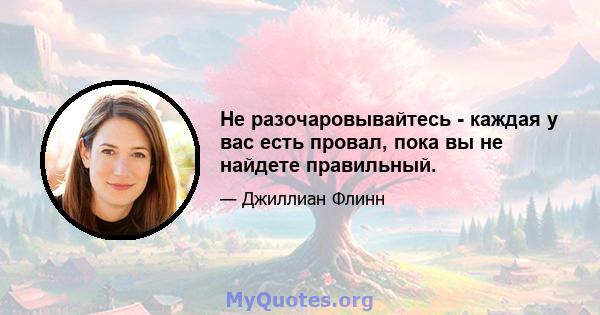 Не разочаровывайтесь - каждая у вас есть провал, пока вы не найдете правильный.

— Джиллиан Флинн

MyQuotes.org